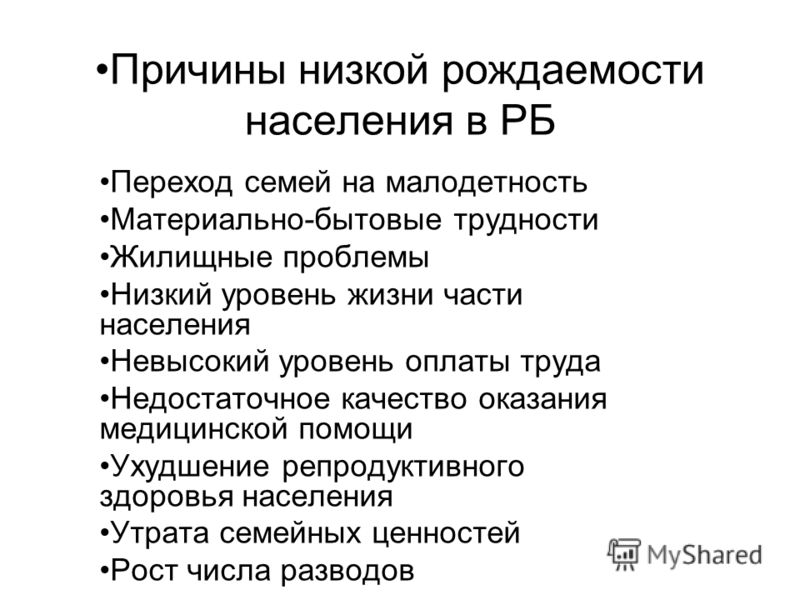 •Причины низкой рождаемости населения в РБ

•Переход семей на малодетность
•Материально-бытовые трудности
•Жилищные проблемы
•Низкий уровень жизни части населения
•Невысокий уровень оплаты труда
•Недостаточное качество оказания медицинской помощи
•Ухудшение репродуктивного здоровья населения
•Утрата семейных ценностей
•Рост числа разводов

MyShared